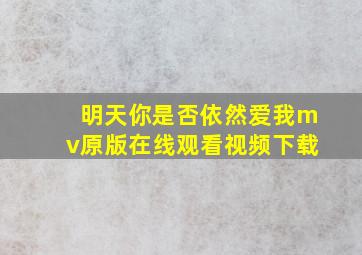 明天你是否依然爱我mv原版在线观看视频下载